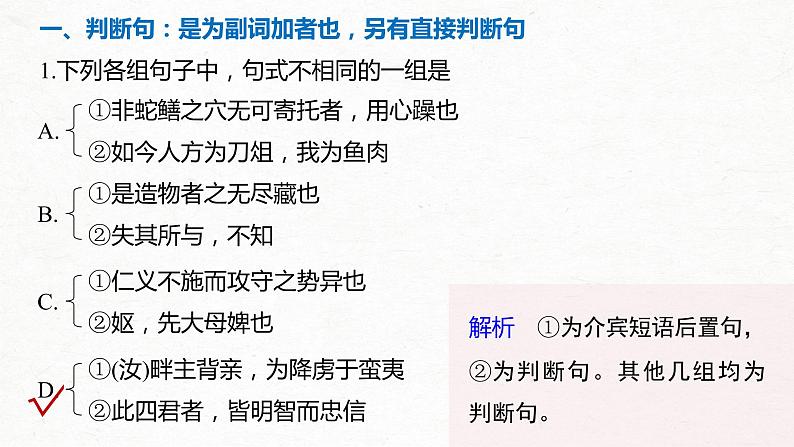 一、判断句：是为副词加者也，另有直接判断句

1.下列各组句子中，句式不相同的一组是

A. ①非蛇鳝之穴无可寄托者，用心躁也
②如今人方为刀俎，我为鱼肉

B. ①是造物者之无尽藏也
②失其所与，不知

C. ①仁义不施而攻守之势异也
②妪，先大母婢也

D. ①(汝)畔主背亲，为降虏于蛮夷
②此四君者，皆明智而忠信

解析　①为介宾短语后置句，②为判断句。其他几组均为判断句。